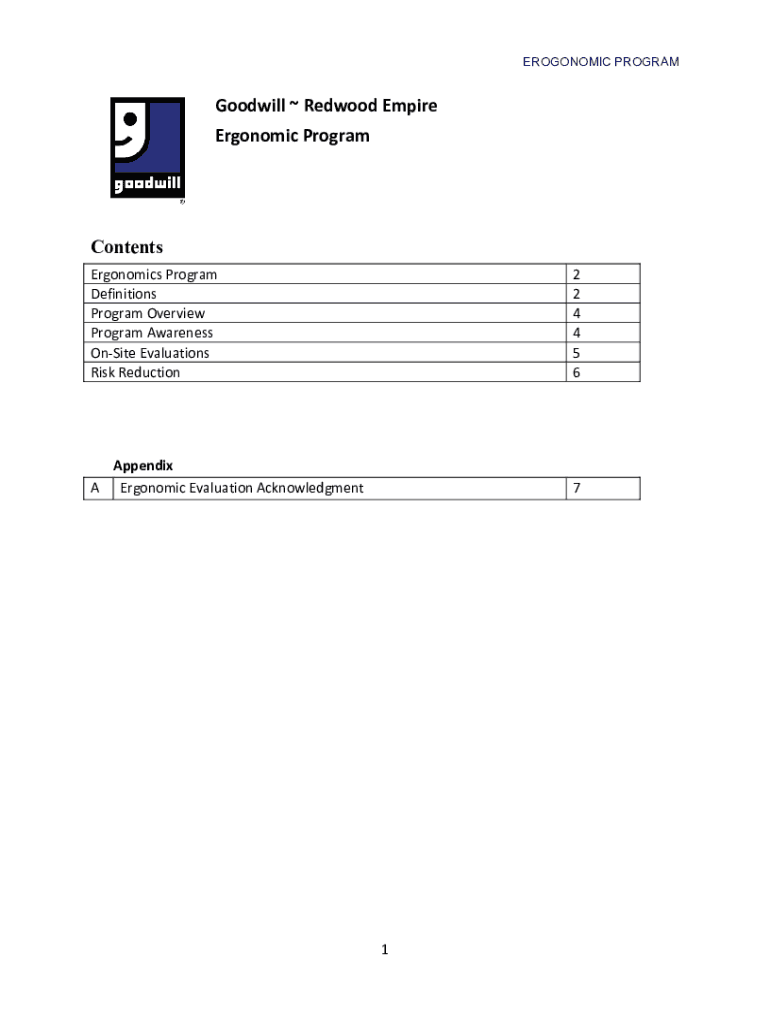 EROGONOMIC PROGRAM

goodwill

Goodwill ~ Redwood Empire
Ergonomic Program

Contents

| Ergonomics Program | 2 |
|---|---|
| Definitions | 2 |
| Program Overview | 4 |
| Program Awareness | 4 |
| On-Site Evaluations | 5 |
| Risk Reduction | 6 |

Appendix

| A | Ergonomic Evaluation Acknowledgment | 7 |
|---|---|---|

1